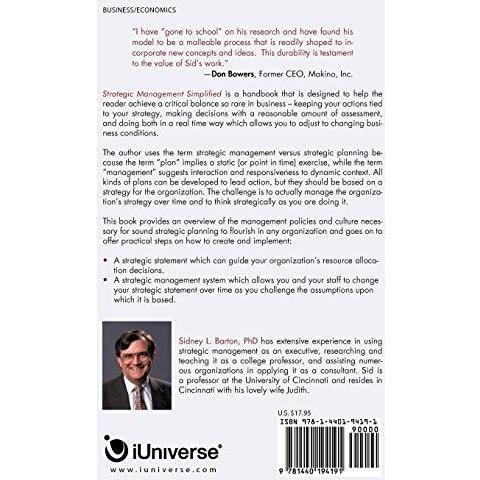 BUSINESS/ECONOMICS

"I have "gone to school" on his research and have found his model to be a malleable process that is readily shaped to incorporate new concepts and ideas. This durability is testament to the value of Sid's work."
—Don Bowers, Former CEO, Makino, Inc.

Strategic Management Simplified is a handbook that is designed to help the reader achieve a critical balance so rare in business – keeping your actions tied to your strategy, making decisions with a reasonable amount of assessment, and doing both in a real time way which allows you to adjust to changing business conditions.

The author uses the term strategic management versus strategic planning because the term "plan" implies a static (or point in time) exercise, while the term "management" suggests interaction and responsiveness to dynamic context. All kinds of plans can be developed to lead action, but they should be based on a strategy for the organization. The challenge is to actually manage the organization's strategy over time and to think strategically as you are doing it.

This book provides an overview of the management policies and culture necessary for sound strategic planning to flourish in any organization and goes on to offer practical steps on how to create and implement:

• A strategic statement which can guide your organization's resource allocation decisions.
• A strategic management system which allows you and your staff to change your strategic statement over time as you challenge the assumptions upon which it is based.

Sidney L. Barton, PhD has extensive experience in using strategic management as an executive, researching and teaching it as a college professor, and assisting numerous organizations in applying it as a consultant. Sid is a professor at the University of Cincinnati and resides in Cincinnati with his lovely wife Judith.

U.S. $17.95
ISBN 978-1-4401-9419-1
90000
9 781440 194191

iUniverse®
www.iuniverse.com